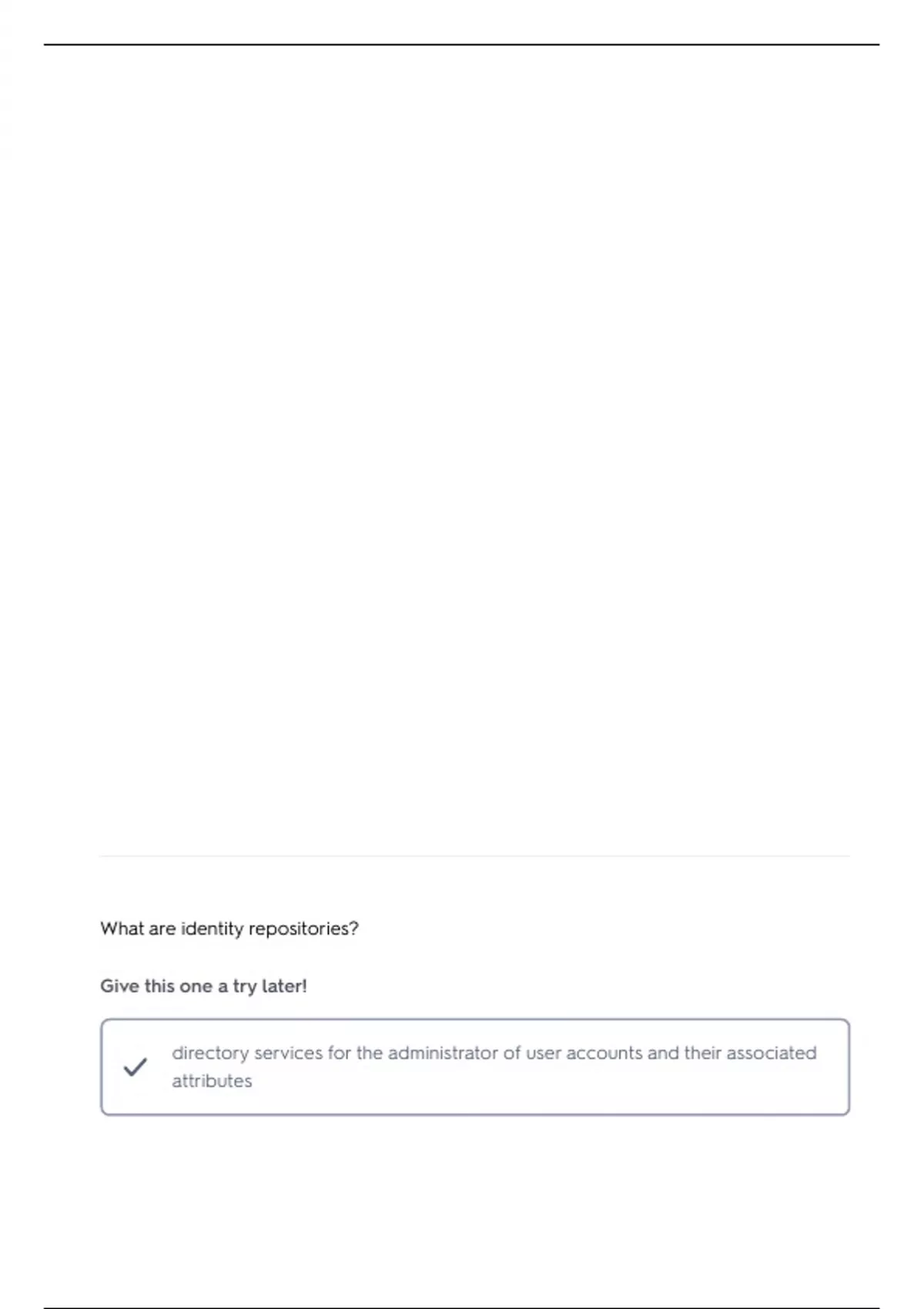 What are identity repositories?

Give this one a try later!

✓ directory services for the administrator of user accounts and their associated attributes